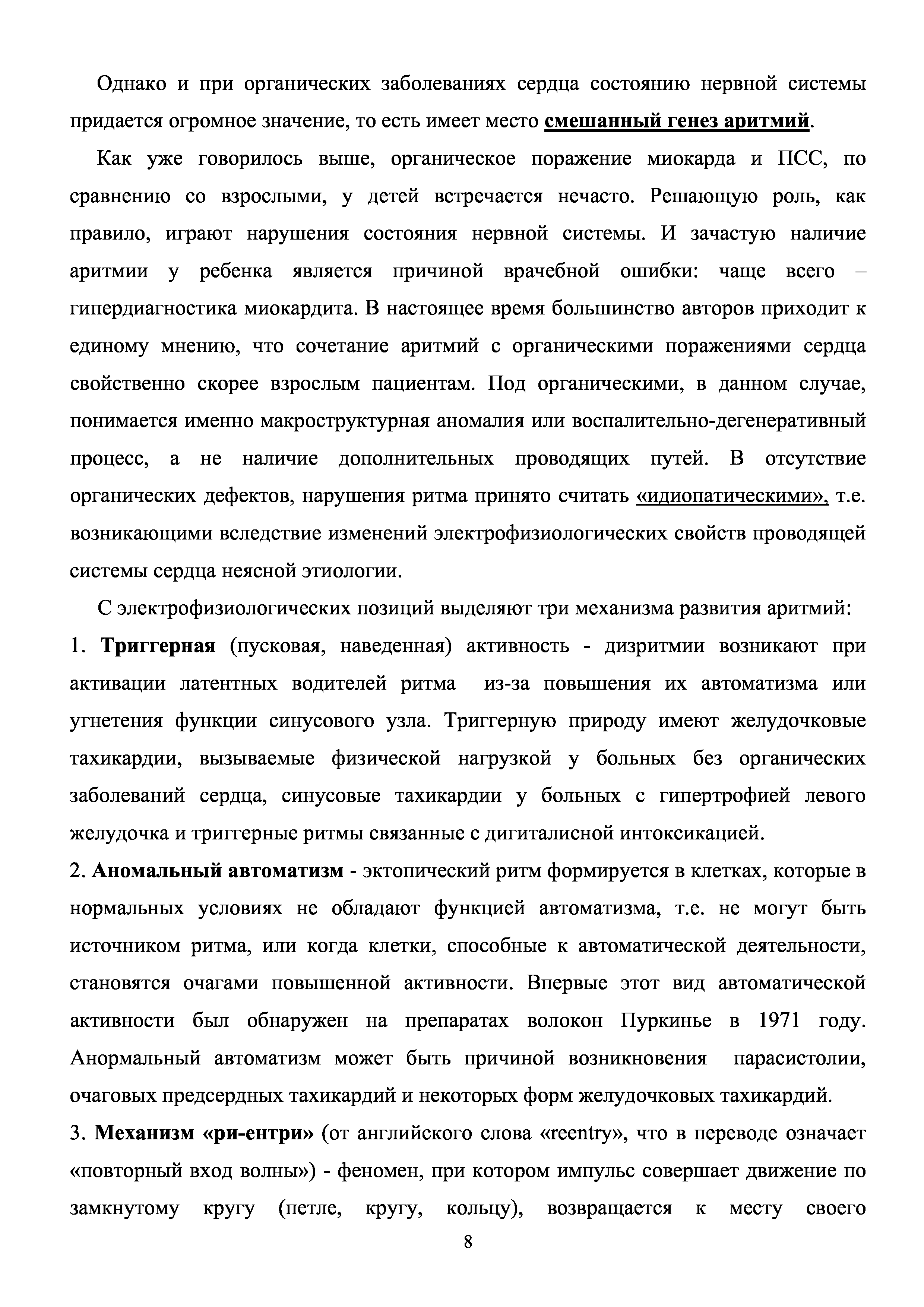 Однако и при органических заболеваниях сердца состоянию нервной системы придается огромное значение, то есть имеет место смешанный генез аритмий.

Как уже говорилось выше, органическое поражение миокарда и ПСС, по сравнению со взрослыми, у детей встречается нечасто. Решающую роль, как правило, играют нарушения состояния нервной системы. И зачастую наличие аритмии у ребенка является причиной врачебной ошибки: чаще всего – гипердиагностика миокардита. В настоящее время большинство авторов приходит к единому мнению, что сочетание аритмий с органическими поражениями сердца свойственно скорее взрослым пациентам. Под органическими, в данном случае, понимается именно макроструктурная аномалия или воспалительно-дегенеративный процесс, а не наличие дополнительных проводящих путей. В отсутствие органических дефектов, нарушения ритма принято считать «идиопатическими», т.е. возникающими вследствие изменений электрофизиологических свойств проводящей системы сердца неясной этиологии.

С электрофизиологических позиций выделяют три механизма развития аритмий:
1. Триггерная (пусковая, наведенная) активность - дизритмии возникают при активации латентных водителей ритма из-за повышения их автоматизма или угнетения функции синусового узла. Триггерную природу имеют желудочковые тахикардии, вызываемые физической нагрузкой у больных без органических заболеваний сердца, синусовые тахикардии у больных с гипертрофией левого желудочка и триггерные ритмы связанные с дигиталисной интоксикацией.
2. Аномальный автоматизм - эктопический ритм формируется в клетках, которые в нормальных условиях не обладают функцией автоматизма, т.е. не могут быть источником ритма, или когда клетки, способные к автоматической деятельности, становятся очагами повышенной активности. Впервые этот вид автоматической активности был обнаружен на препаратах волокон Пуркинье в 1971 году. Анормальный автоматизм может быть причиной возникновения парасистолии, очаговых предсердных тахикардий и некоторых форм желудочковых тахикардий.
3. Механизм «ри-ентри» (от английского слова «reentry», что в переводе означает «повторный вход волны») - феномен, при котором импульс совершает движение по замкнутому кругу (петле, кругу, кольцу), возвращается к месту своего

8